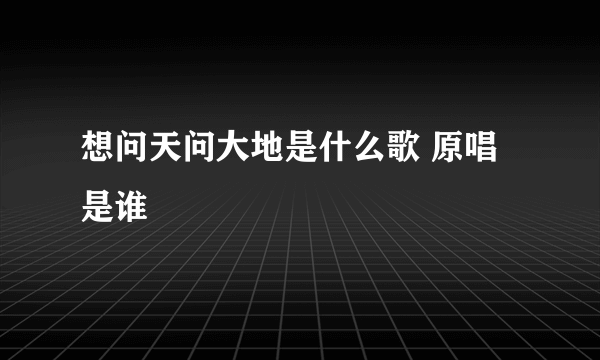 想问天问大地是什么歌 原唱是谁